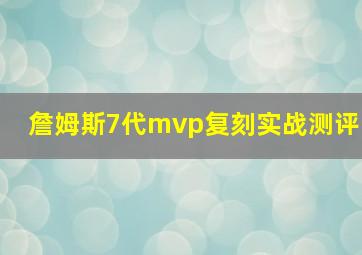 詹姆斯7代mvp复刻实战测评